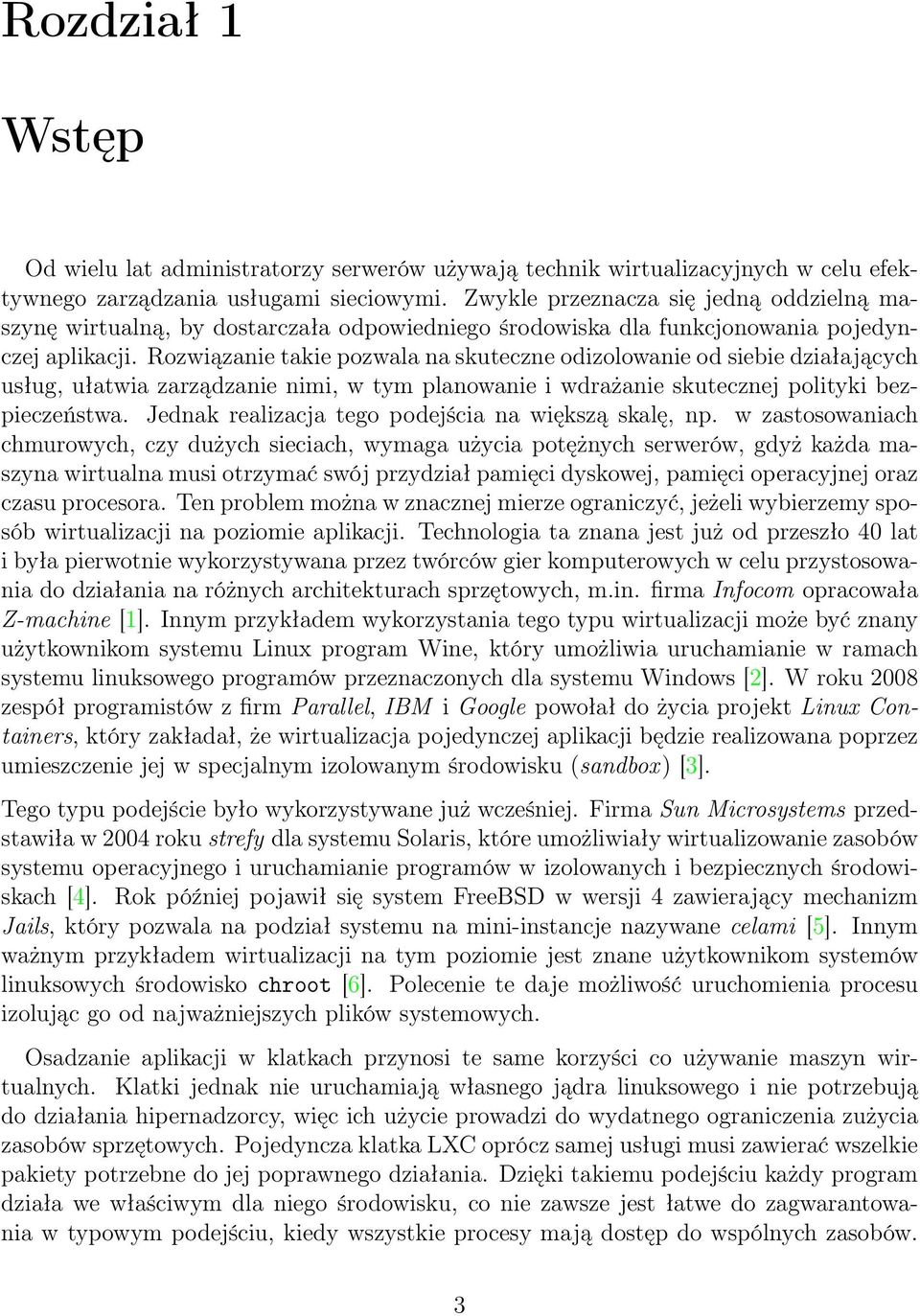 Rozdział 1

Wstęp

Od wielu lat administratorzy serwerów używają technik wirtualizacyjnych w celu efektywnego zarządzania usługami sieciowymi. Zwykle przeznacza się jedną oddzielną maszynę wirtualną, by dostarczała odpowiedniego środowiska dla funkcjonowania pojedynczej aplikacji. Rozwiązanie takie pozwala na skuteczne odizolowanie od siebie działających usług, ułatwia zarządzanie nimi, w tym planowanie i wdrażanie skutecznej polityki bezpieczeństwa. Jednak realizacja tego podejścia na większą skalę, np. w zastosowaniach chmurowych, czy dużych sieciach, wymaga użycia potężnych serwerów, gdyż każda maszyna wirtualna musi otrzymać swój przydział pamięci dyskowej, pamięci operacyjnej oraz czasu procesora. Ten problem można w znacznej mierze ograniczyć, jeżeli wybierzemy sposób wirtualizacji na poziomie aplikacji. Technologia ta znana jest już od przeszło 40 lat i była pierwotnie wykorzystywana przez twórców gier komputerowych w celu przystosowania do działania na różnych architekturach sprzętowych, m.in. firma Infocom opracowała Z-machine [1]. Innym przykładem wykorzystania tego typu wirtualizacji może być znany użytkownikom systemu Linux program Wine, który umożliwia uruchamianie w ramach systemu linuksowego programów przeznaczonych dla systemu Windows [2]. W roku 2008 zespół programistów z firm Parallel, IBM i Google powołał do życia projekt Linux Containers, który zakładał, że wirtualizacja pojedynczej aplikacji będzie realizowana poprzez umieszczenie jej w specjalnym izolowanym środowisku (sandbox) [3].

Tego typu podejście było wykorzystywane już wcześniej. Firma Sun Microsystems przedstawiła w 2004 roku strefy dla systemu Solaris, które umożliwiały wirtualizowanie zasobów systemu operacyjnego i uruchamianie programów w izolowanych i bezpiecznych środowiskach [4]. Rok później pojawił się system FreeBSD w wersji 4 zawierający mechanizm Jails, który pozwala na podział systemu na mini-instancje nazywane celami [5]. Innym ważnym przykładem wirtualizacji na tym poziomie jest znane użytkownikom systemów linuksowych środowisko chroot [6]. Polecenie te daje możliwość uruchomienia procesu izolując go od najważniejszych plików systemowych.

Osadzanie aplikacji w klatkach przynosi te same korzyści co używanie maszyn wirtualnych. Klatki jednak nie uruchamiają własnego jądra linuksowego i nie potrzebują do działania hipernadzorcy, więc ich użycie prowadzi do wydatnego ograniczenia zużycia zasobów sprzętowych. Pojedyncza klatka LXC oprócz samej usługi musi zawierać wszelkie pakiety potrzebne do jej poprawnego działania. Dzięki takiemu podejściu każdy program działa we właściwym dla niego środowisku, co nie zawsze jest łatwe do zagwarantowania w typowym podejściu, kiedy wszystkie procesy mają dostęp do wspólnych zasobów.

3